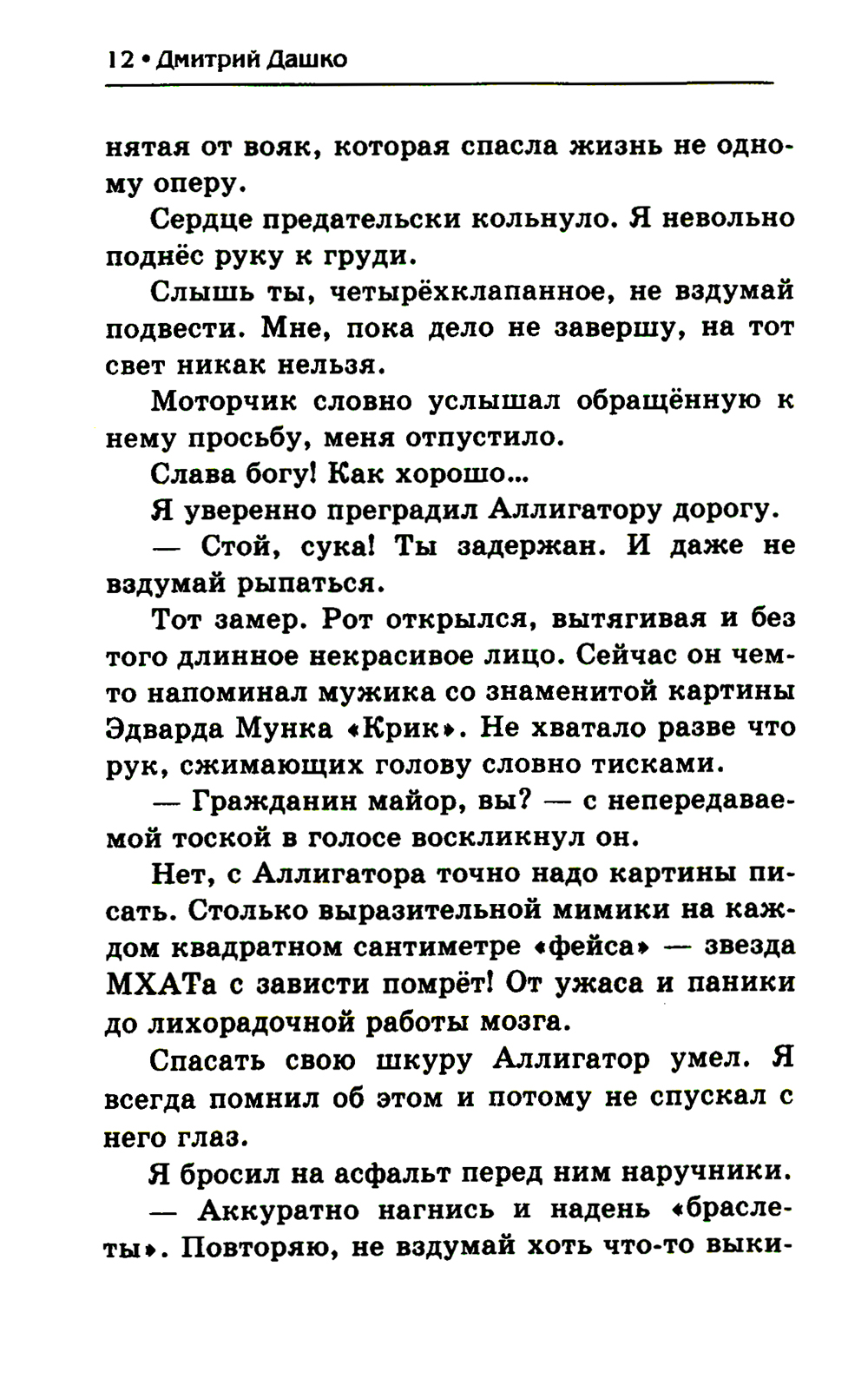 12 • Дмитрий Дашко

нятая от вояк, которая спасла жизнь не одному оперу.

Сердце предательски кольнуло. Я невольно поднёс руку к груди.

Слышь ты, четырёхклапанное, не вздумай подвести. Мне, пока дело не завершу, на тот свет никак нельзя.

Моторчик словно услышал обращённую к нему просьбу, меня отпустило.

Слава богу! Как хорошо...

Я уверенно преградил Аллигатору дорогу.

— Стой, сука! Ты задержан. И даже не вздумай рыпаться.

Тот замер. Рот открылся, вытягивая и без того длинное некрасивое лицо. Сейчас он чем-то напоминал мужика со знаменитой картины Эдварда Мунка «Крик». Не хватало разве что рук, сжимающих голову словно тисками.

— Гражданин майор, вы? — с непередаваемой тоской в голосе воскликнул он.

Нет, с Аллигатора точно надо картины писать. Столько выразительной мимики на каждом квадратном сантиметре «фейса» — звезда МХАТа с зависти помрёт! От ужаса и паники до лихорадочной работы мозга.

Спасать свою шкуру Аллигатор умел. Я всегда помнил об этом и потому не спускал с него глаз.

Я бросил на асфальт перед ним наручники.

— Аккуратно нагнись и надень «браслеты». Повторяю, не вздумай хоть что-то выки-